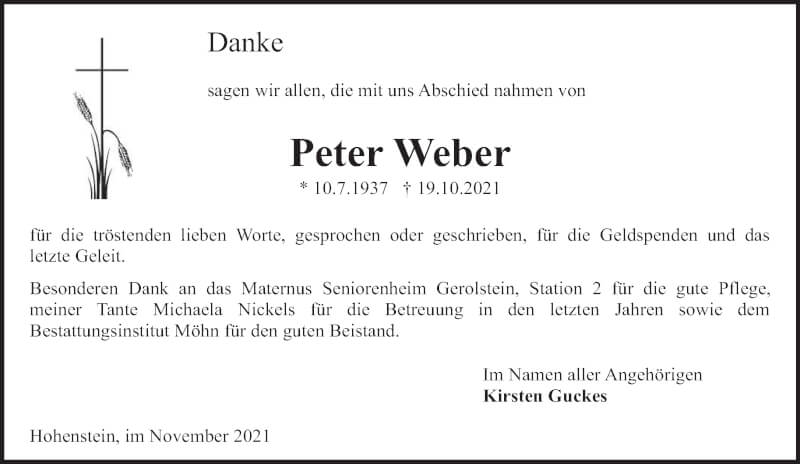 Danke

sagen wir allen, die mit uns Abschied nahmen von

Peter Weber

* 10.7.1937 † 19.10.2021

für die tröstenden lieben Worte, gesprochen oder geschrieben, für die Geldspenden und das letzte Geleit.

Besonderen Dank an das Maternus Seniorenheim Gerolstein, Station 2 für die gute Pflege, meiner Tante Michaela Nickels für die Betreuung in den letzten Jahren sowie dem Bestattungsinstitut Möhn für den guten Beistand.

Im Namen aller Angehörigen
Kirsten Guckes

Hohenstein, im November 2021